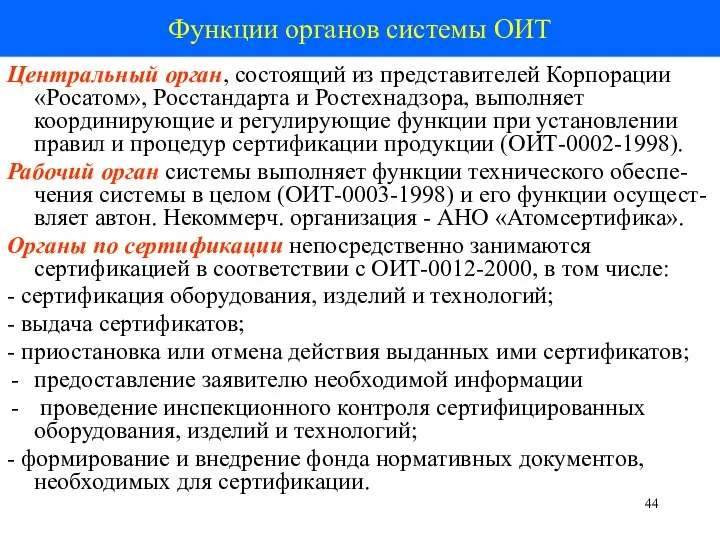 Функции органов системы ОИТ

Центральный орган, состоящий из представителей Корпорации «Росатом», Росстандарта и Ростехнадзора, выполняет координирующие и регулирующие функции при установлении правил и процедур сертификации продукции (ОИТ-0002-1998).

Рабочий орган системы выполняет функции технического обеспечения системы в целом (ОИТ-0003-1998) и его функции осуществляет автон. Некоммерч. организация - АНО «Атомсертифика».

Органы по сертификации непосредственно занимаются сертификацией в соответствии с ОИТ-0012-2000, в том числе:

- сертификация оборудования, изделий и технологий;

- выдача сертификатов;

- приостановка или отмена действия выданных ими сертификатов;

- предоставление заявителю необходимой информации

- проведение инспекционного контроля сертифицированных оборудования, изделий и технологий;

- формирование и внедрение фонда нормативных документов, необходимых для сертификации.

44